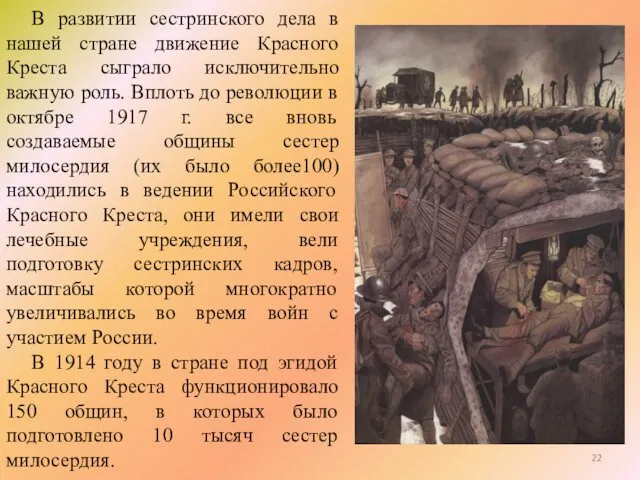 В развитии сестринского дела в нашей стране движение Красного Креста сыграло исключительно важную роль. Вплоть до революции в октябре 1917 г. все вновь создаваемые общины сестер милосердия (их было более100) находились в ведении Российского Красного Креста, они имели свои лечебные учреждения, вели подготовку сестринских кадров, масштабы которой многократно увеличивались во время войн с участием России.

В 1914 году в стране под эгидой Красного Креста функционировало 150 общин, в которых было подготовлено 10 тысяч сестер милосердия.

22